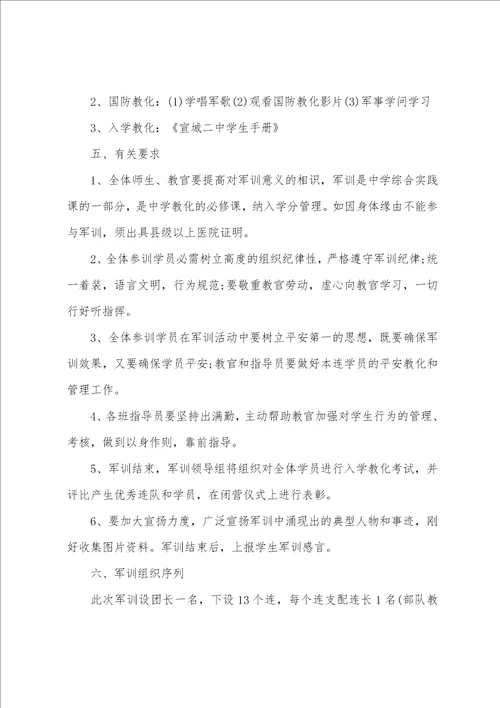 2、国防教化：(1)学唱军歌(2)观看国防教化影片(3)军事学问学习

3、入学教化：《宣城二中学生手册》

五、有关要求

1、全体师生、教官要提高对军训意义的相识，军训是中学综合实践课的一部分，是中学教化的必修课，纳入学分管理。如因身体缘由不能参与军训，须出具县级以上医院证明。

2、全体参训学员必需树立高度的组织纪律性，严格遵守军训纪律;统一着装，语言文明，行为规范;要敬重教官劳动，虚心向教官学习，一切行好听指挥。

3、全体参训学员在军训活动中要树立平安第一的思想，既要确保军训效果，又要确保学员平安;教官和指导员要做好本连学员的平安教化和管理工作。

4、各班指导员要坚持出满勤，主动帮助教官加强对学生行为的管理、考核，做到以身作则，靠前指导。

5、军训结束，军训领导组将组织对全体学员进行入学教化考试，并评比产生优秀连队和学员，在闭营仪式上进行表彰。

6、要加大宣扬力度，广泛宣扬军训中涌现出的典型人物和事迹，刚好收集图片资料。军训结束后，上报学生军训感言。

六、军训组织序列

此次军训设团长一名，下设13个连，每个连支配连长1名(部队教